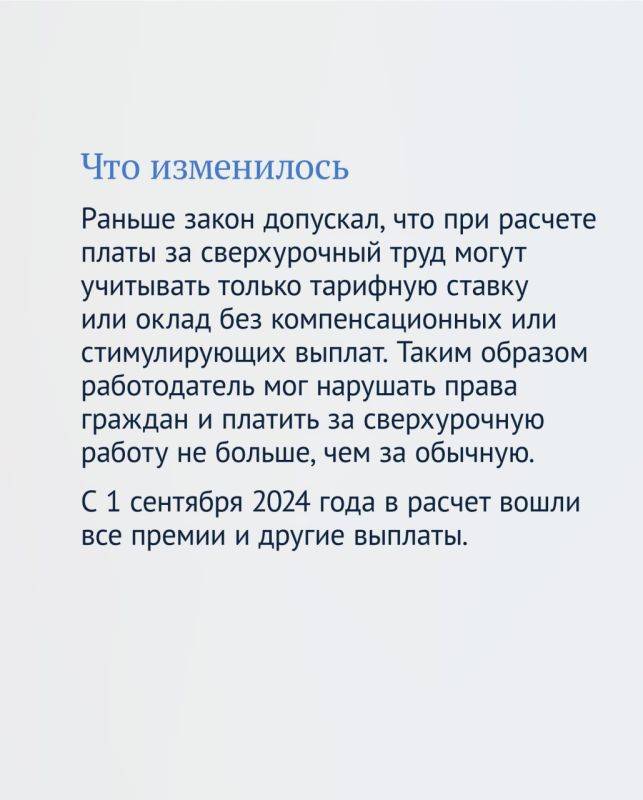 Что изменилось

Раньше закон допускал, что при расчете платы за сверхурочный труд могут учитывать только тарифную ставку или оклад без компенсационных или стимулирующих выплат. Таким образом работодатель мог нарушать права граждан и платить за сверхурочную работу не больше, чем за обычную.

С 1 сентября 2024 года в расчет вошли все премии и другие выплаты.